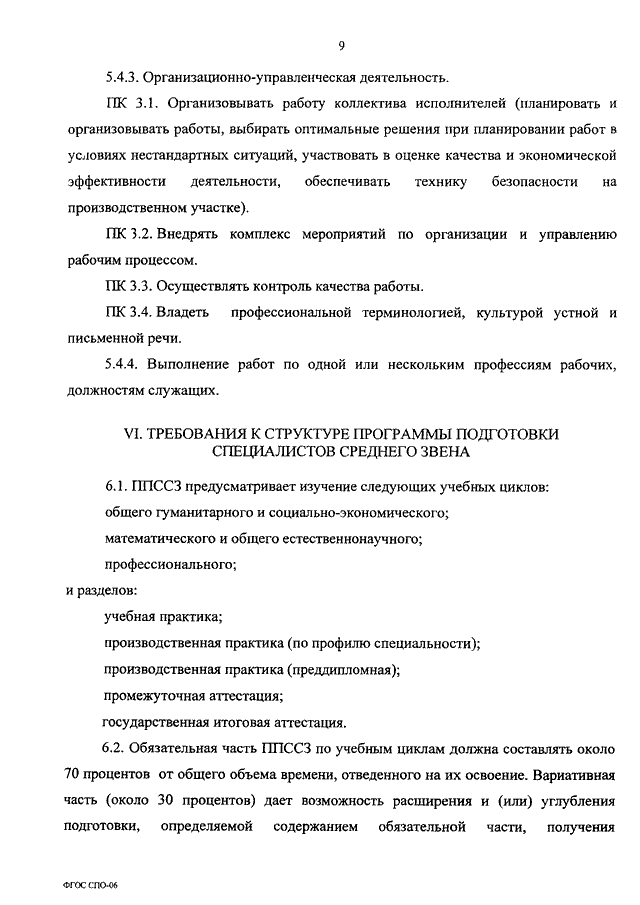 9

5.4.3. Организационно-управленческая деятельность.

ПК 3.1. Организовывать работу коллектива исполнителей (планировать и организовывать работы, выбирать оптимальные решения при планировании работ в условиях нестандартных ситуаций, участвовать в оценке качества и экономической эффективности деятельности, обеспечивать технику безопасности на производственном участке).

ПК 3.2. Внедрять комплекс мероприятий по организации и управлению рабочим процессом.

ПК 3.3. Осуществлять контроль качества работы.

ПК 3.4. Владеть профессиональной терминологией, культурой устной и письменной речи.

5.4.4. Выполнение работ по одной или нескольким профессиям рабочих, должностям служащих.

VI. ТРЕБОВАНИЯ К СТРУКТУРЕ ПРОГРАММЫ ПОДГОТОВКИ СПЕЦИАЛИСТОВ СРЕДНЕГО ЗВЕНА

6.1. ППССЗ предусматривает изучение следующих учебных циклов:

общего гуманитарного и социально-экономического;

математического и общего естественнонаучного;

профессионального;

и разделов:

учебная практика;

производственная практика (по профилю специальности);

производственная практика (преддипломная);

промежуточная аттестация;

государственная итоговая аттестация.

6.2. Обязательная часть ППССЗ по учебным циклам должна составлять около 70 процентов от общего объема времени, отведенного на их освоение. Вариативная часть (около 30 процентов) дает возможность расширения и (или) углубления подготовки, определяемой содержанием обязательной части, получения

ФГОС СПО-06